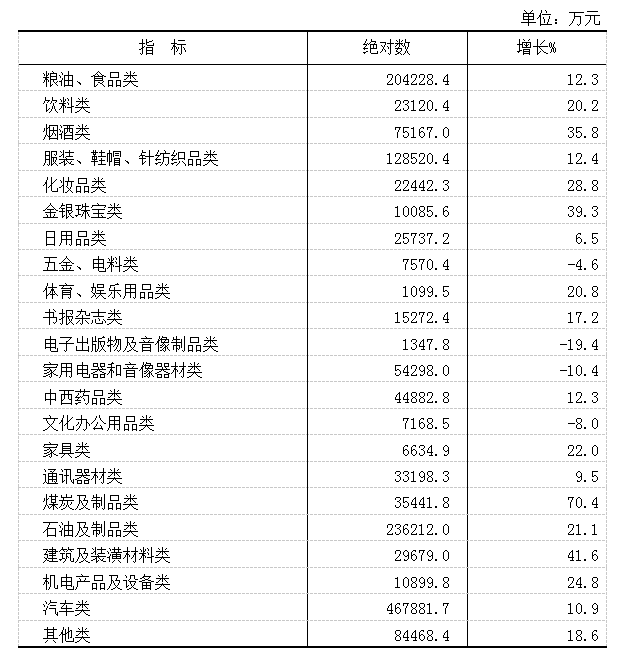 单位：万元

| 指　标 | 绝对数 | 增长% |
|---|---|---|
| 粮油、食品类 | 204228.4 | 12.3 |
| 饮料类 | 23120.4 | 20.2 |
| 烟酒类 | 75167.0 | 35.8 |
| 服装、鞋帽、针纺织品类 | 128520.4 | 12.4 |
| 化妆品类 | 22442.3 | 28.8 |
| 金银珠宝类 | 10085.6 | 39.3 |
| 日用品类 | 25737.2 | 6.5 |
| 五金、电料类 | 7570.4 | -4.6 |
| 体育、娱乐用品类 | 1099.5 | 20.8 |
| 书报杂志类 | 15272.4 | 17.2 |
| 电子出版物及音像制品类 | 1347.8 | -19.4 |
| 家用电器和音像器材类 | 54298.0 | -10.4 |
| 中西药品类 | 44882.8 | 12.3 |
| 文化办公用品类 | 7168.5 | -8.0 |
| 家具类 | 6634.9 | 22.0 |
| 通讯器材类 | 33198.3 | 9.5 |
| 煤炭及制品类 | 35441.8 | 70.4 |
| 石油及制品类 | 236212.0 | 21.1 |
| 建筑及装潢材料类 | 29679.0 | 41.6 |
| 机电产品及设备类 | 10899.8 | 24.8 |
| 汽车类 | 467881.7 | 10.9 |
| 其他类 | 84468.4 | 18.6 |